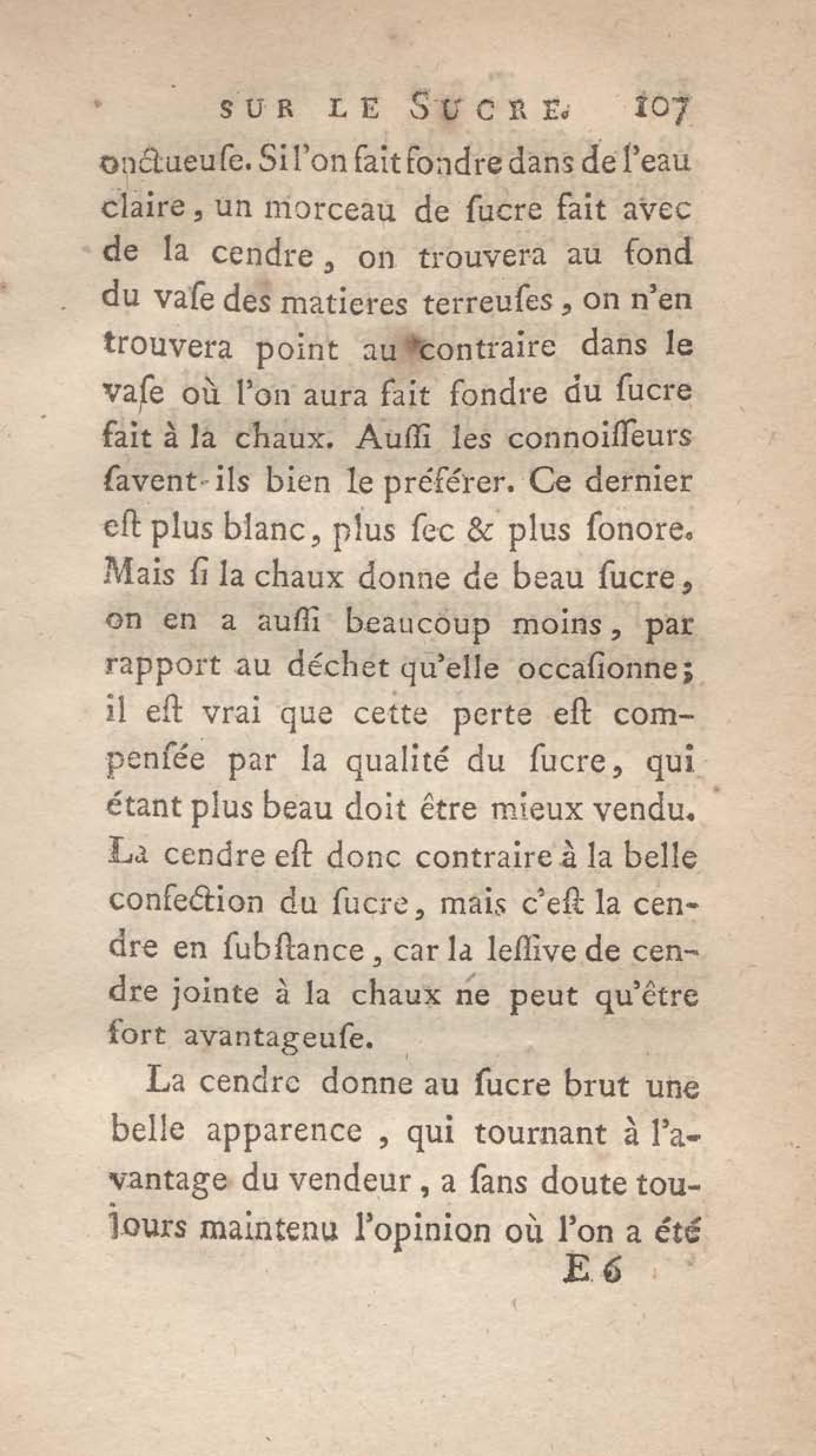 SUR LE SUCRE. 107

onctueuſe. Si l'on fait fondre dans de l'eau claire, un morceau de ſucre fait avec de la cendre, on trouvera au fond du vaſe des matieres terreuſes, on n'en trouvera point au contraire dans le vaſe où l'on aura fait fondre du ſucre fait à la chaux. Auſſi les connoiſſeurs ſavent-ils bien le préférer. Ce dernier eſt plus blanc, plus ſec & plus ſonore. Mais ſi la chaux donne de beau ſucre, on en a auſſi beaucoup moins, par rapport au déchet qu'elle occaſionne; il eſt vrai que cette perte eſt compenſée par la qualité du ſucre, qui étant plus beau doit être mieux vendu. La cendre eſt donc contraire à la belle confection du ſucre, mais c'eſt la cendre en ſubſtance, car la leſſive de cendre jointe à la chaux ne peut qu'être fort avantageuſe.

La cendre donne au ſucre brut une belle apparence, qui tournant à l'avantage du vendeur, a ſans doute toujours maintenu l'opinion où l'on a été

E 6